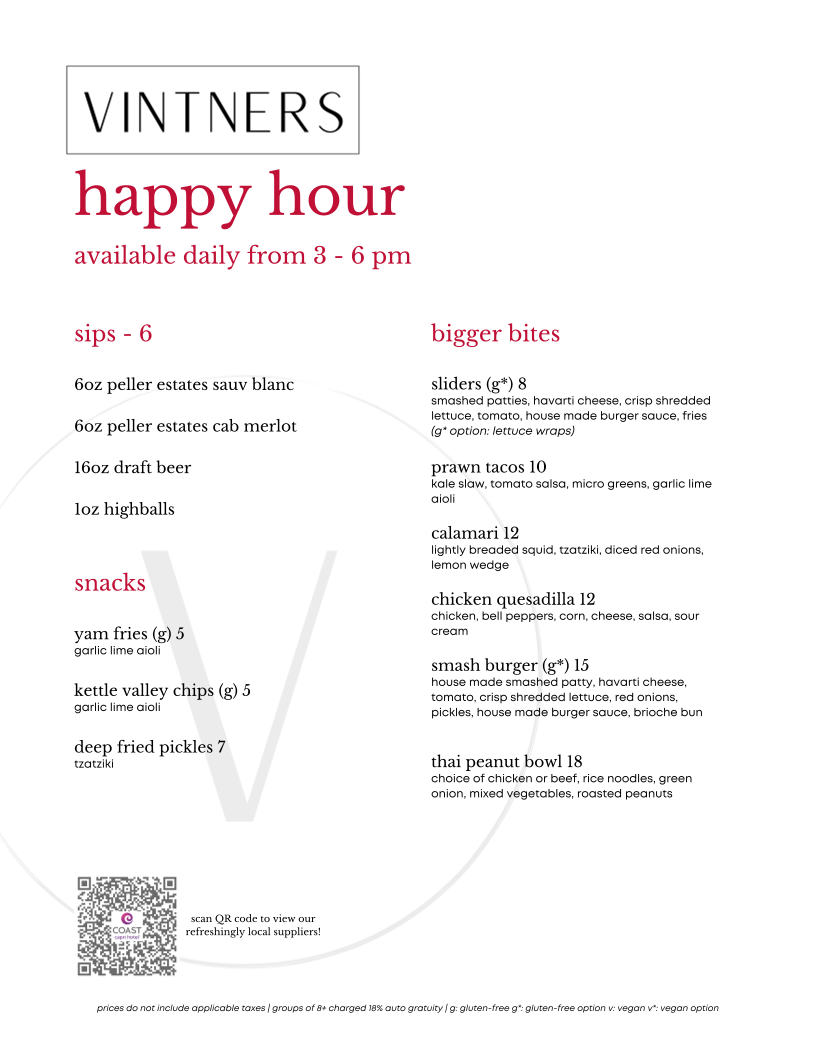 VINTNERS

happy hour

available daily from 3 - 6 pm

sips - 6

6oz peller estates sauv blanc

6oz peller estates cab merlot

16oz draft beer

1oz highballs

snacks

yam fries (g) 5
garlic lime aioli

kettle valley chips (g) 5
garlic lime aioli

deep fried pickles 7
tzatziki

bigger bites

sliders (g*) 8
smashed patties, havarti cheese, crisp shredded lettuce, tomato, house made burger sauce, fries
(g* option: lettuce wraps)

prawn tacos 10
kale slaw, tomato salsa, micro greens, garlic lime aioli

calamari 12
lightly breaded squid, tzatziki, diced red onions, lemon wedge

chicken quesadilla 12
chicken, bell peppers, corn, cheese, salsa, sour cream

smash burger (g*) 15
house made smashed patty, havarti cheese, tomato, crisp shredded lettuce, red onions, pickles, house made burger sauce, brioche bun

thai peanut bowl 18
choice of chicken or beef, rice noodles, green onion, mixed vegetables, roasted peanuts

COAST

scan QR code to view our refreshingly local suppliers!

prices do not include applicable taxes | groups of 8+ charged 18% auto gratuity | g: gluten-free g*: gluten-free option v: vegan v*: vegan option